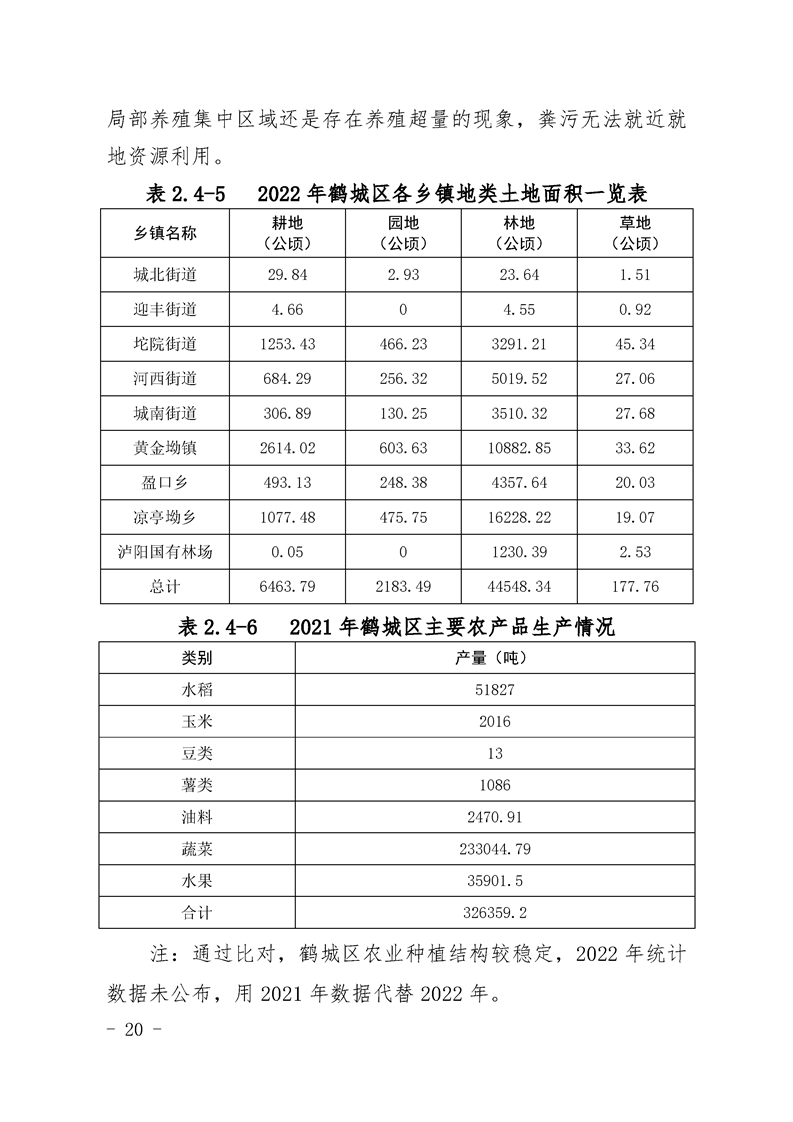 局部养殖集中区域还是存在养殖超量的现象，粪污无法就近就地资源利用。

表 2.4-5　2022 年鹤城区各乡镇地类土地面积一览表

| 乡镇名称 | 耕地（公顷） | 园地（公顷） | 林地（公顷） | 草地（公顷） |
|---|---|---|---|---|
| 城北街道 | 29.84 | 2.93 | 23.64 | 1.51 |
| 迎丰街道 | 4.66 | 0 | 4.55 | 0.92 |
| 坨院街道 | 1253.43 | 466.23 | 3291.21 | 45.34 |
| 河西街道 | 684.29 | 256.32 | 5019.52 | 27.06 |
| 城南街道 | 306.89 | 130.25 | 3510.32 | 27.68 |
| 黄金坳镇 | 2614.02 | 603.63 | 10882.85 | 33.62 |
| 盈口乡 | 493.13 | 248.38 | 4357.64 | 20.03 |
| 凉亭坳乡 | 1077.48 | 475.75 | 16228.22 | 19.07 |
| 泸阳国有林场 | 0.05 | 0 | 1230.39 | 2.53 |
| 总计 | 6463.79 | 2183.49 | 44548.34 | 177.76 |

表 2.4-6　2021 年鹤城区主要农产品生产情况

| 类别 | 产量（吨） |
|---|---|
| 水稻 | 51827 |
| 玉米 | 2016 |
| 豆类 | 13 |
| 薯类 | 1086 |
| 油料 | 2470.91 |
| 蔬菜 | 233044.79 |
| 水果 | 35901.5 |
| 合计 | 326359.2 |

注：通过比对，鹤城区农业种植结构较稳定，2022 年统计数据未公布，用 2021 年数据代替 2022 年。

- 20 -